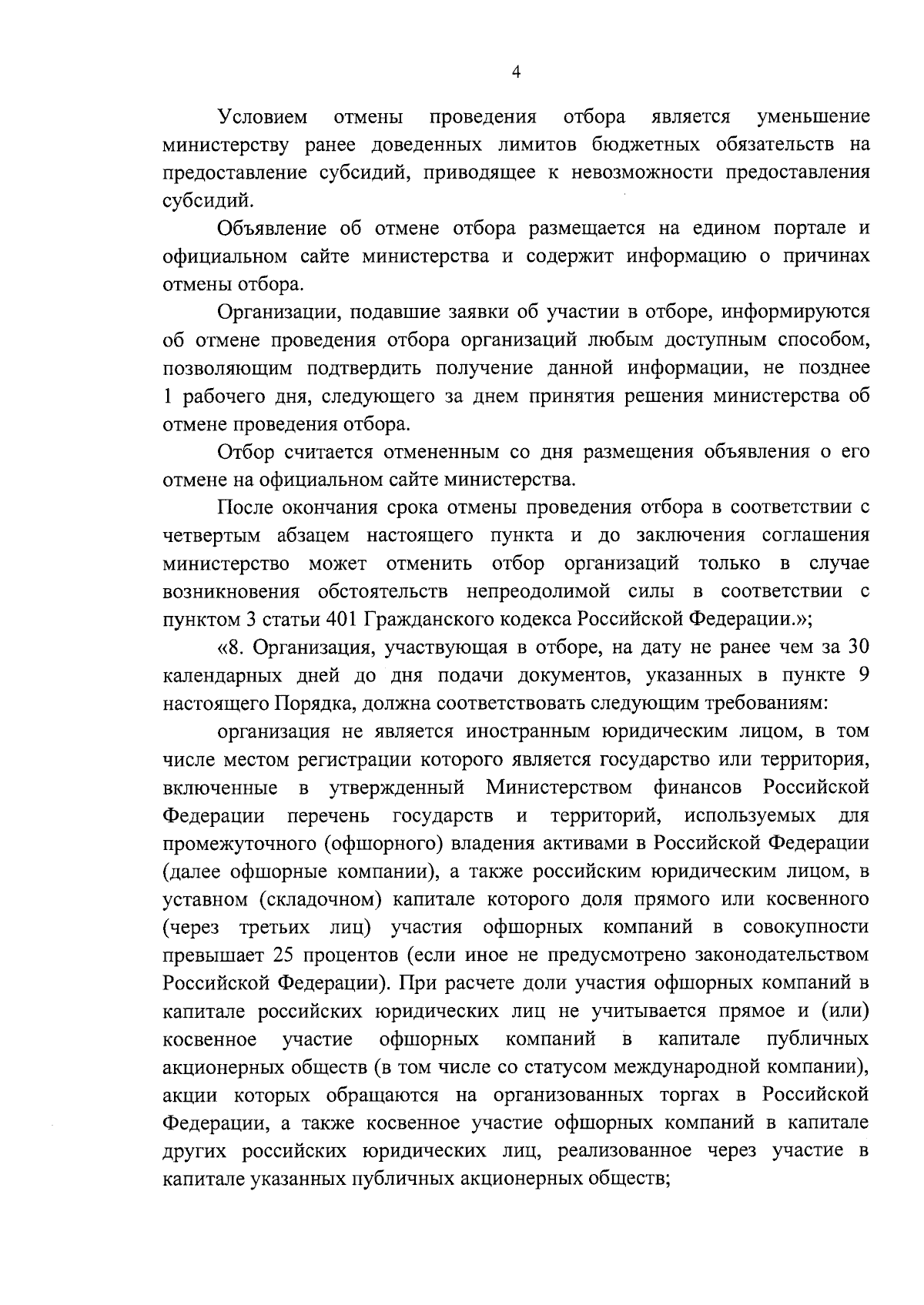 4

Условием отмены проведения отбора является уменьшение министерству ранее доведенных лимитов бюджетных обязательств на предоставление субсидий, приводящее к невозможности предоставления субсидий.

Объявление об отмене отбора размещается на едином портале и официальном сайте министерства и содержит информацию о причинах отмены отбора.

Организации, подавшие заявки об участии в отборе, информируются об отмене проведения отбора организаций любым доступным способом, позволяющим подтвердить получение данной информации, не позднее 1 рабочего дня, следующего за днем принятия решения министерства об отмене проведения отбора.

Отбор считается отмененным со дня размещения объявления о его отмене на официальном сайте министерства.

После окончания срока отмены проведения отбора в соответствии с четвертым абзацем настоящего пункта и до заключения соглашения министерство может отменить отбор организаций только в случае возникновения обстоятельств непреодолимой силы в соответствии с пунктом 3 статьи 401 Гражданского кодекса Российской Федерации.»;

«8. Организация, участвующая в отборе, на дату не ранее чем за 30 календарных дней до дня подачи документов, указанных в пункте 9 настоящего Порядка, должна соответствовать следующим требованиям:

организация не является иностранным юридическим лицом, в том числе местом регистрации которого является государство или территория, включенные в утвержденный Министерством финансов Российской Федерации перечень государств и территорий, используемых для промежуточного (офшорного) владения активами в Российской Федерации (далее офшорные компании), а также российским юридическим лицом, в уставном (складочном) капитале которого доля прямого или косвенного (через третьих лиц) участия офшорных компаний в совокупности превышает 25 процентов (если иное не предусмотрено законодательством Российской Федерации). При расчете доли участия офшорных компаний в капитале российских юридических лиц не учитывается прямое и (или) косвенное участие офшорных компаний в капитале публичных акционерных обществ (в том числе со статусом международной компании), акции которых обращаются на организованных торгах в Российской Федерации, а также косвенное участие офшорных компаний в капитале других российских юридических лиц, реализованное через участие в капитале указанных публичных акционерных обществ;